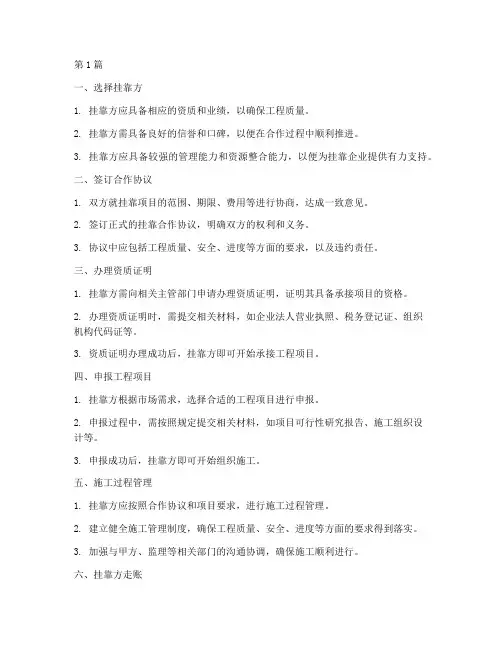 第1篇

一、选择挂靠方

1. 挂靠方应具备相应的资质和业绩，以确保工程质量。

2. 挂靠方需具备良好的信誉和口碑，以便在合作过程中顺利推进。

3. 挂靠方应具备较强的管理能力和资源整合能力，以便为挂靠企业提供有力支持。

二、签订合作协议

1. 双方就挂靠项目的范围、期限、费用等进行协商，达成一致意见。

2. 签订正式的挂靠合作协议，明确双方的权利和义务。

3. 协议中应包括工程质量、安全、进度等方面的要求，以及违约责任。

三、办理资质证明

1. 挂靠方需向相关主管部门申请办理资质证明，证明其具备承接项目的资格。

2. 办理资质证明时，需提交相关材料，如企业法人营业执照、税务登记证、组织机构代码证等。

3. 资质证明办理成功后，挂靠方即可开始承接工程项目。

四、申报工程项目

1. 挂靠方根据市场需求，选择合适的工程项目进行申报。

2. 申报过程中，需按照规定提交相关材料，如项目可行性研究报告、施工组织设计等。

3. 申报成功后，挂靠方即可开始组织施工。

五、施工过程管理

1. 挂靠方应按照合作协议和项目要求，进行施工过程管理。

2. 建立健全施工管理制度，确保工程质量、安全、进度等方面的要求得到落实。

3. 加强与甲方、监理等相关部门的沟通协调，确保施工顺利进行。

六、挂靠方走账